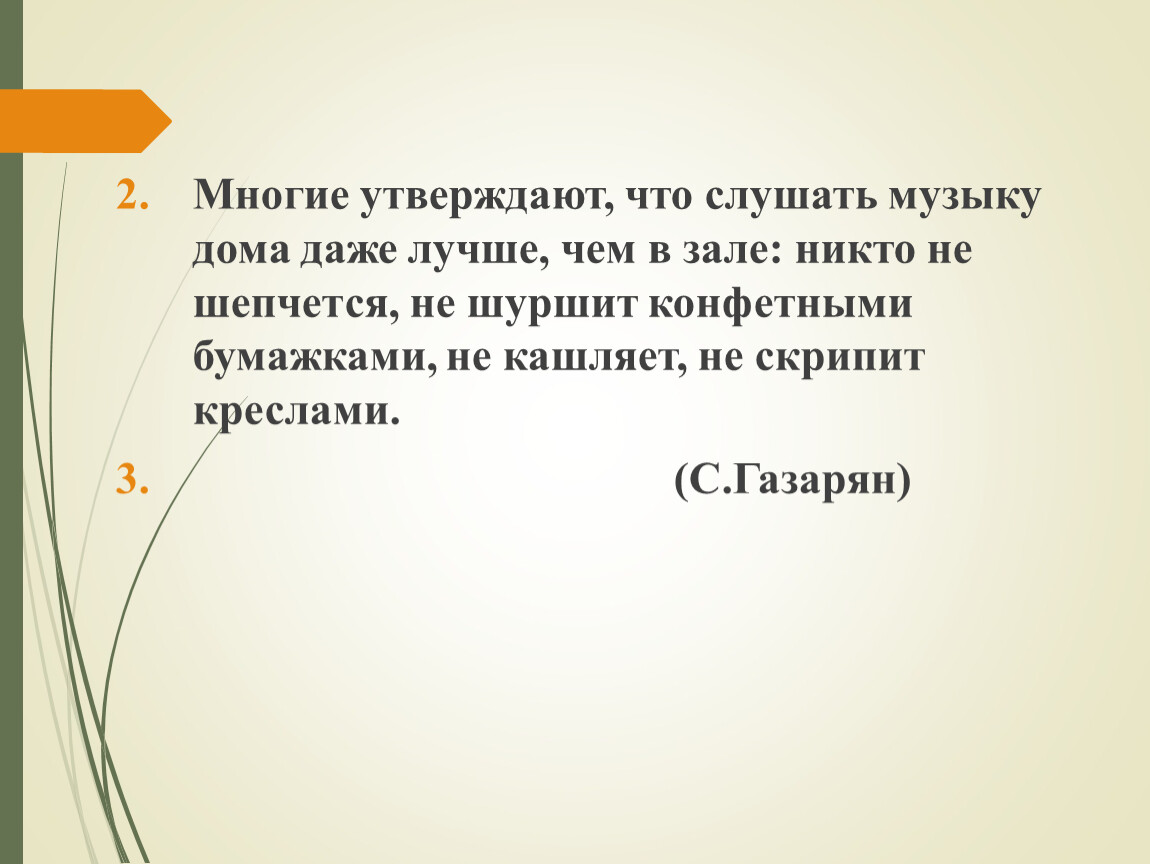 2. Многие утверждают, что слушать музыку дома даже лучше, чем в зале: никто не шепчется, не шуршит конфетными бумажками, не кашляет, не скрипит креслами.

3. (С.Газарян)